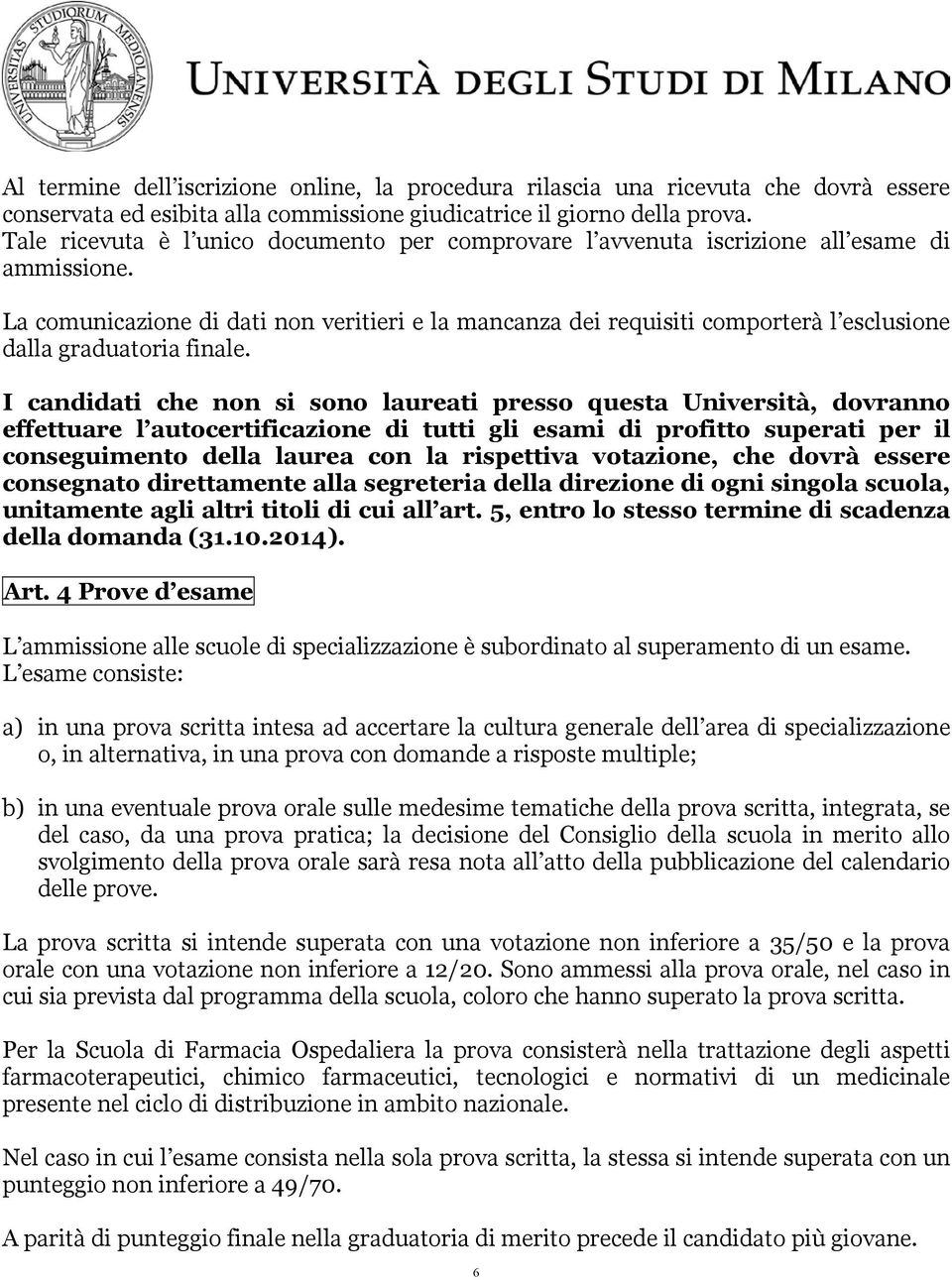 UNIVERSITAS STUDIORUM MEDIOLANENSIS

UNIVERSITÀ DEGLI STUDI DI MILANO

Al termine dell'iscrizione online, la procedura rilascia una ricevuta che dovrà essere conservata ed esibita alla commissione giudicatrice il giorno della prova. Tale ricevuta è l'unico documento per comprovare l'avvenuta iscrizione all'esame di ammissione.

La comunicazione di dati non veritieri e la mancanza dei requisiti comporterà l'esclusione dalla graduatoria finale.

I candidati che non si sono laureati presso questa Università, dovranno effettuare l'autocertificazione di tutti gli esami di profitto superati per il conseguimento della laurea con la rispettiva votazione, che dovrà essere consegnato direttamente alla segreteria della direzione di ogni singola scuola, unitamente agli altri titoli di cui all'art. 5, entro lo stesso termine di scadenza della domanda (31.10.2014).

Art. 4 Prove d'esame

L'ammissione alle scuole di specializzazione è subordinato al superamento di un esame. L'esame consiste:

a) in una prova scritta intesa ad accertare la cultura generale dell'area di specializzazione o, in alternativa, in una prova con domande a risposte multiple;

b) in una eventuale prova orale sulle medesime tematiche della prova scritta, integrata, se del caso, da una prova pratica; la decisione del Consiglio della scuola in merito allo svolgimento della prova orale sarà resa nota all'atto della pubblicazione del calendario delle prove.

La prova scritta si intende superata con una votazione non inferiore a 35/50 e la prova orale con una votazione non inferiore a 12/20. Sono ammessi alla prova orale, nel caso in cui sia prevista dal programma della scuola, coloro che hanno superato la prova scritta.

Per la Scuola di Farmacia Ospedaliera la prova consisterà nella trattazione degli aspetti farmacoterapeutici, chimico farmaceutici, tecnologici e normativi di un medicinale presente nel ciclo di distribuzione in ambito nazionale.

Nel caso in cui l'esame consista nella sola prova scritta, la stessa si intende superata con un punteggio non inferiore a 49/70.

A parità di punteggio finale nella graduatoria di merito precede il candidato più giovane.

6